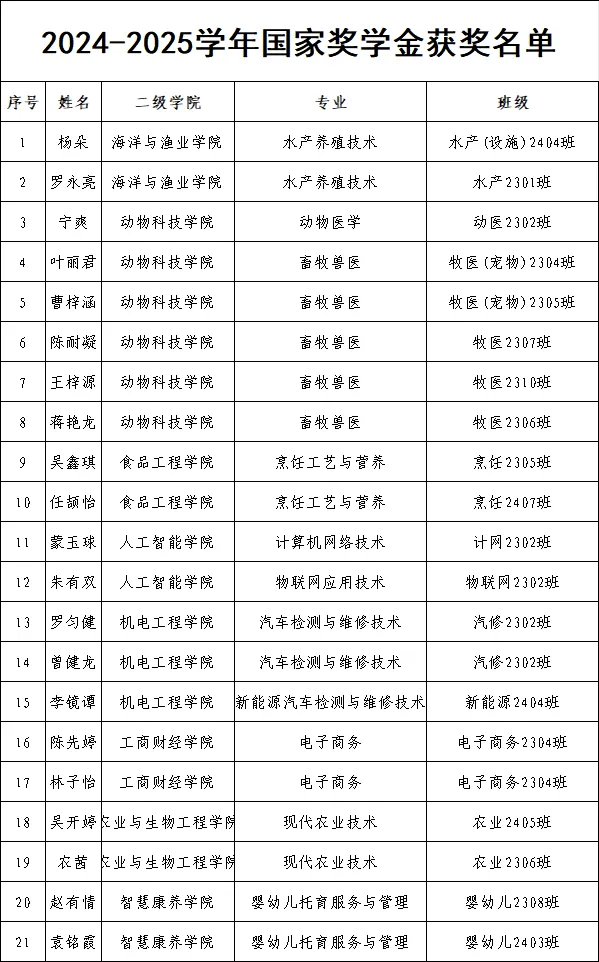 2024-2025学年国家奖学金获奖名单

| 序号 | 姓名 | 二级学院 | 专业 | 班级 |
|---|---|---|---|---|
| 1 | 杨朵 | 海洋与渔业学院 | 水产养殖技术 | 水产(设施)2404班 |
| 2 | 罗永亮 | 海洋与渔业学院 | 水产养殖技术 | 水产2301班 |
| 3 | 宁爽 | 动物科技学院 | 动物医学 | 动医2302班 |
| 4 | 叶丽君 | 动物科技学院 | 畜牧兽医 | 牧医(宠物)2304班 |
| 5 | 曹梓涵 | 动物科技学院 | 畜牧兽医 | 牧医(宠物)2305班 |
| 6 | 陈耐凝 | 动物科技学院 | 畜牧兽医 | 牧医2307班 |
| 7 | 王梓源 | 动物科技学院 | 畜牧兽医 | 牧医2310班 |
| 8 | 蒋艳龙 | 动物科技学院 | 畜牧兽医 | 牧医2306班 |
| 9 | 吴鑫琪 | 食品工程学院 | 烹饪工艺与营养 | 烹饪2305班 |
| 10 | 任颉怡 | 食品工程学院 | 烹饪工艺与营养 | 烹饪2407班 |
| 11 | 蒙玉球 | 人工智能学院 | 计算机网络技术 | 计网2302班 |
| 12 | 朱有双 | 人工智能学院 | 物联网应用技术 | 物联网2302班 |
| 13 | 罗匀健 | 机电工程学院 | 汽车检测与维修技术 | 汽修2302班 |
| 14 | 曾健龙 | 机电工程学院 | 汽车检测与维修技术 | 汽修2302班 |
| 15 | 李镜谭 | 机电工程学院 | 新能源汽车检测与维修技术 | 新能源2404班 |
| 16 | 陈先婷 | 工商财经学院 | 电子商务 | 电子商务2304班 |
| 17 | 林子怡 | 工商财经学院 | 电子商务 | 电子商务2304班 |
| 18 | 吴开婷 | 农业与生物工程学院 | 现代农业技术 | 农业2405班 |
| 19 | 农茜 | 农业与生物工程学院 | 现代农业技术 | 农业2306班 |
| 20 | 赵有情 | 智慧康养学院 | 婴幼儿托育服务与管理 | 婴幼儿2308班 |
| 21 | 袁铭霞 | 智慧康养学院 | 婴幼儿托育服务与管理 | 婴幼儿2403班 |